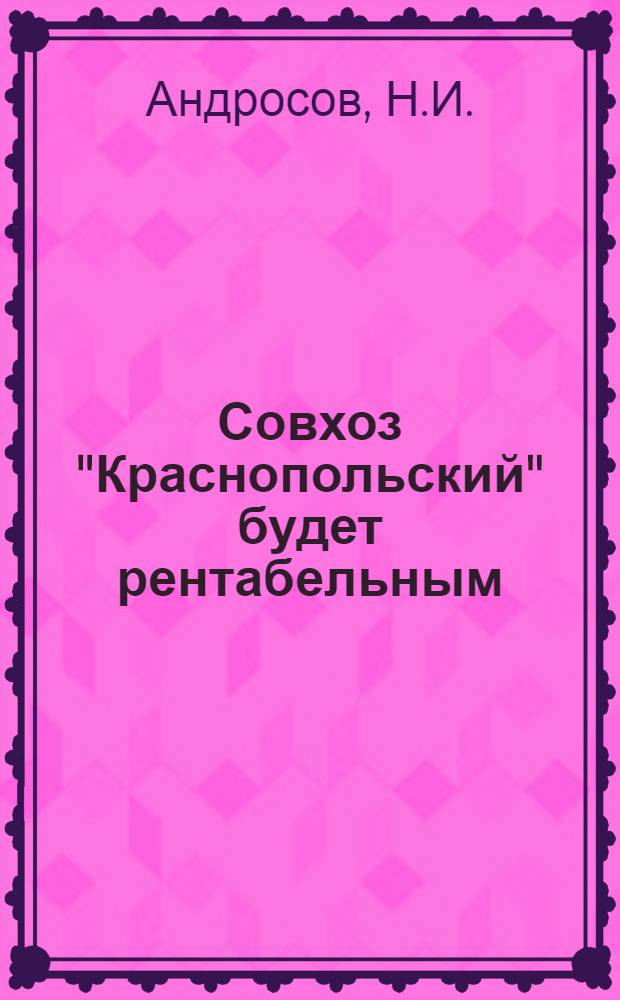 Андросов, Н.И.

Совхоз "Краснопольский" будет рентабельным